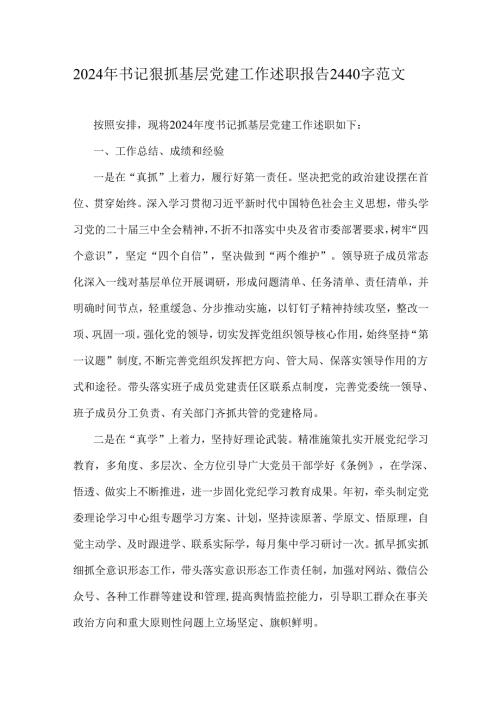 2024年书记狠抓基层党建工作述职报告2440字范文

按照安排，现将2024年度书记抓基层党建工作述职如下：

一、工作总结、成绩和经验

一是在“真抓”上着力，履行好第一责任。坚决把党的政治建设摆在首位、贯穿始终。深入学习贯彻习近平新时代中国特色社会主义思想，带头学习党的二十届三中全会精神，不折不扣落实中央及省市委部署要求，树牢“四个意识”，坚定“四个自信”，坚决做到“两个维护”。领导班子成员常态化深入一线对基层单位开展调研，形成问题清单、任务清单、责任清单，并明确时间节点，轻重缓急、分步推动实施，以钉钉子精神持续攻坚，整改一项、巩固一项。强化党的领导，切实发挥党组织领导核心作用，始终坚持“第一议题”制度，不断完善党组织发挥把方向、管大局、保落实领导作用的方式和途径。带头落实班子成员党建责任区联系点制度，完善党委统一领导、班子成员分工负责、有关部门齐抓共管的党建格局。

二是在“真学”上着力，坚持好理论武装。精准施策扎实开展党纪学习教育，多角度、多层次、全方位引导广大党员干部学好《条例》，在学深、悟透、做实上不断推进，进一步固化党纪学习教育成果。年初，牵头制定党委理论学习中心组专题学习方案、计划，坚持读原著、学原文、悟原理，自觉主动学、及时跟进学、联系实际学，每月集中学习研讨一次。抓早抓实抓细抓全意识形态工作，带头落实意识形态工作责任制，加强对网站、微信公众号、各种工作群等建设和管理，提高舆情监控能力，引导职工群众在事关政治方向和重大原则性问题上立场坚定、旗帜鲜明。